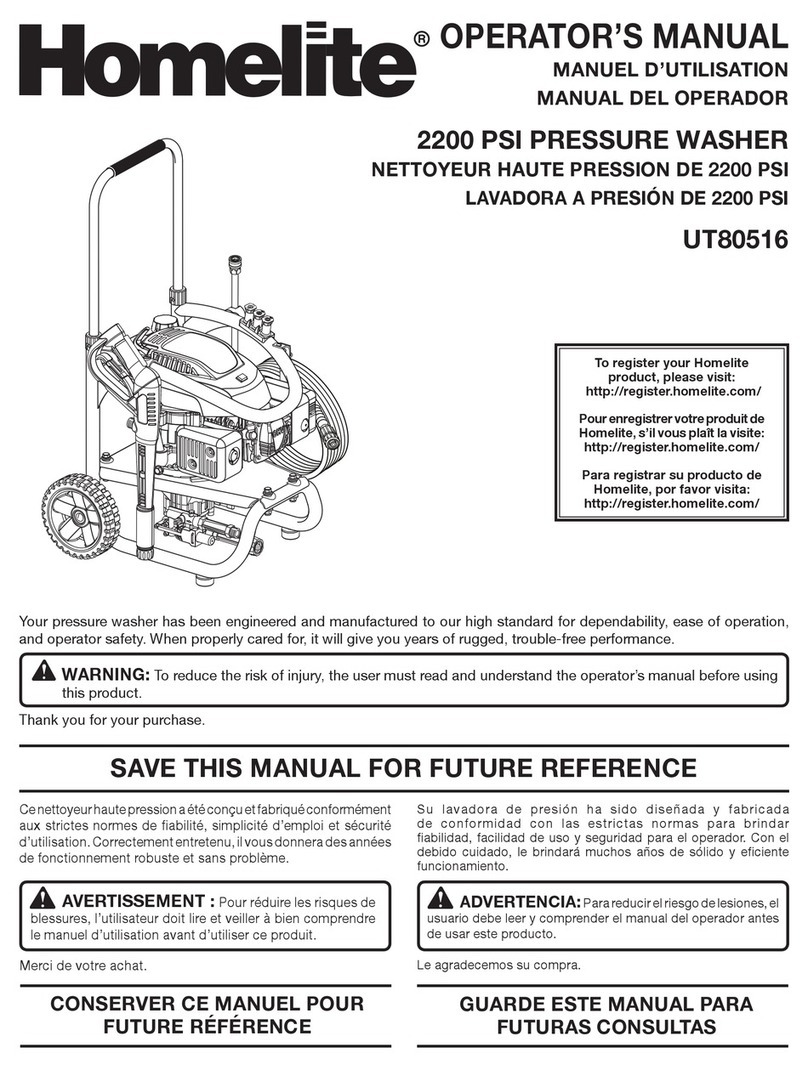 Homelite®

OPERATOR'S MANUAL
MANUEL D'UTILISATION
MANUAL DEL OPERADOR

2200 PSI PRESSURE WASHER
NETTOYEUR HAUTE PRESSION DE 2200 PSI
LAVADORA A PRESIÓN DE 2200 PSI

UT80516

To register your Homelite product, please visit: http://register.homelite.com/

Pour enregistrer votre produit de Homelite, s'il vous plaît la visite: http://register.homelite.com/

Para registrar su producto de Homelite, por favor visita: http://register.homelite.com/

Your pressure washer has been engineered and manufactured to our high standard for dependability, ease of operation, and operator safety. When properly cared for, it will give you years of rugged, trouble-free performance.

WARNING: To reduce the risk of injury, the user must read and understand the operator's manual before using this product.

Thank you for your purchase.

SAVE THIS MANUAL FOR FUTURE REFERENCE

Ce nettoyeur haute pression a été conçu et fabriqué conformément aux strictes normes de fiabilité, simplicité d'emploi et sécurité d'utilisation. Correctement entretenu, il vous donnera des années de fonctionnement robuste et sans problème.

AVERTISSEMENT : Pour réduire les risques de blessures, l'utilisateur doit lire et veiller à bien comprendre le manuel d'utilisation avant d'utiliser ce produit.

Merci de votre achat.

CONSERVER CE MANUEL POUR FUTURE RÉFÉRENCE

Su lavadora de presión ha sido diseñada y fabricada de conformidad con las estrictas normas para brindar fiabilidad, facilidad de uso y seguridad para el operador. Con el debido cuidado, le brindará muchos años de sólido y eficiente funcionamiento.

ADVERTENCIA: Para reducir el riesgo de lesiones, el usuario debe leer y comprender el manual del operador antes de usar este producto.

Le agradecemos su compra.

GUARDE ESTE MANUAL PARA FUTURAS CONSULTAS